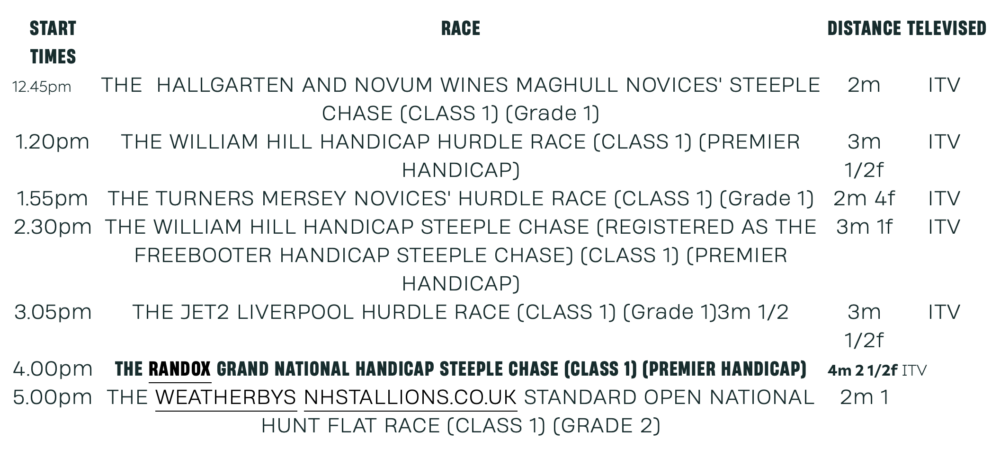 | START TIMES | RACE | DISTANCE | TELEVISED |
|---|---|---|---|
| 12.45pm | THE HALLGARTEN AND NOVUM WINES MAGHULL NOVICES' STEEPLE CHASE (CLASS 1) (Grade 1) | 2m | ITV |
| 1.20pm | THE WILLIAM HILL HANDICAP HURDLE RACE (CLASS 1) (PREMIER HANDICAP) | 3m 1/2f | ITV |
| 1.55pm | THE TURNERS MERSEY NOVICES' HURDLE RACE (CLASS 1) (Grade 1) | 2m 4f | ITV |
| 2.30pm | THE WILLIAM HILL HANDICAP STEEPLE CHASE (REGISTERED AS THE FREEBOOTER HANDICAP STEEPLE CHASE) (CLASS 1) (PREMIER HANDICAP) | 3m 1f | ITV |
| 3.05pm | THE JET2 LIVERPOOL HURDLE RACE (CLASS 1) (Grade 1)3m 1/2 | 3m 1/2f | ITV |
| 4.00pm | THE RANDOX GRAND NATIONAL HANDICAP STEEPLE CHASE (CLASS 1) (PREMIER HANDICAP) | 4m 2 1/2f | ITV |
| 5.00pm | THE WEATHERBYS NHSTALLIONS.CO.UK STANDARD OPEN NATIONAL HUNT FLAT RACE (CLASS 1) (GRADE 2) | 2m 1 | |